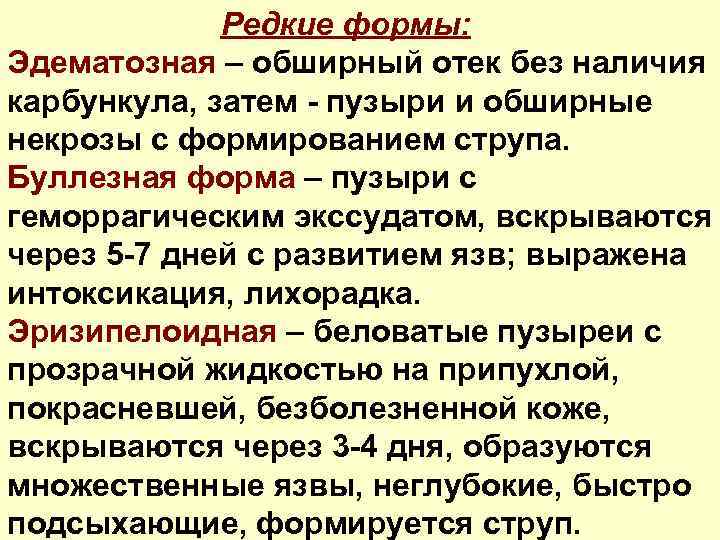 Редкие формы:

Эдематозная – обширный отек без наличия карбункула, затем - пузыри и обширные некрозы с формированием струпа.

Буллезная форма – пузыри с геморрагическим экссудатом, вскрываются через 5-7 дней с развитием язв; выражена интоксикация, лихорадка.

Эризипелоидная – беловатые пузыреи с прозрачной жидкостью на припухлой, покрасневшей, безболезненной коже, вскрываются через 3-4 дня, образуются множественные язвы, неглубокие, быстро подсыхающие, формируется струп.